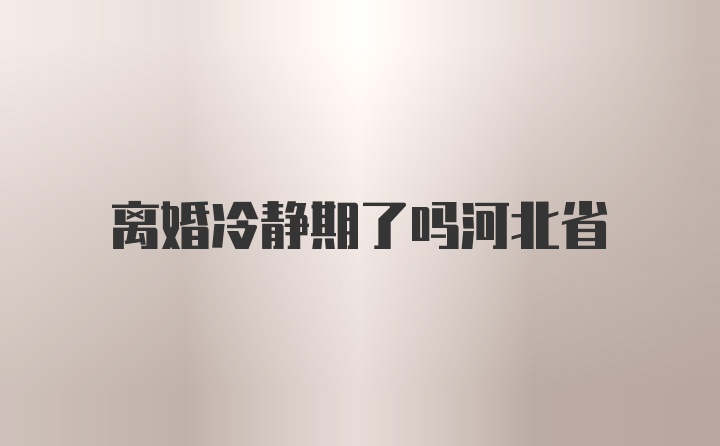 离婚冷静期了吗河北省